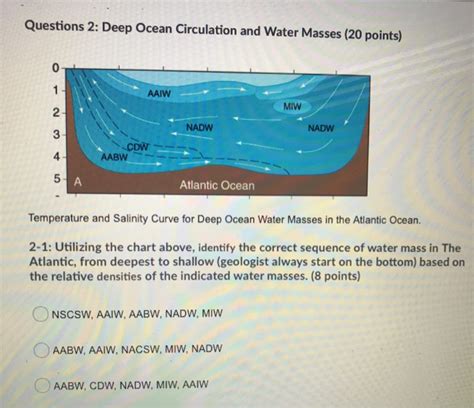 Questions 2: Deep Ocean Circulation and Water Masses (20 points)

0
1
2
3
4
5
AAIW
MIW
NADW
NADW
CDW
AABW
A
Atlantic Ocean

Temperature and Salinity Curve for Deep Ocean Water Masses in the Atlantic Ocean.

2-1: Utilizing the chart above, identify the correct sequence of water mass in The Atlantic, from deepest to shallow (geologist always start on the bottom) based on the relative densities of the indicated water masses. (8 points)

NSCSW, AAIW, AABW, NADW, MIW

AABW, AAIW, NACSW, MIW, NADW

AABW, CDW, NADW, MIW, AAIW